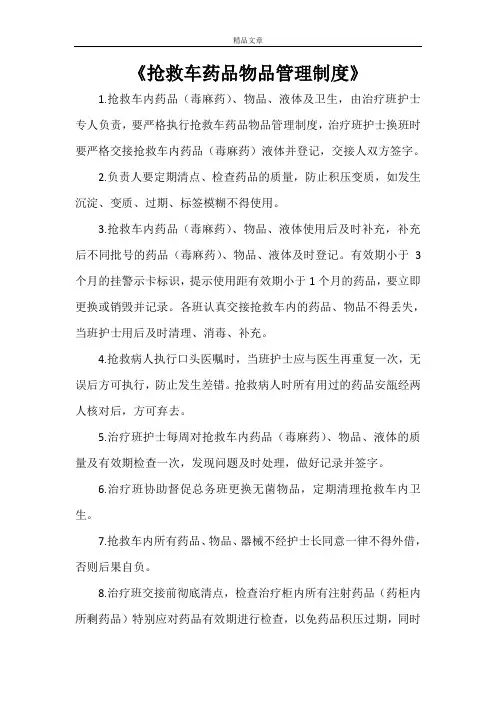 精品文章

《抢救车药品物品管理制度》

1.抢救车内药品（毒麻药）、物品、液体及卫生，由治疗班护士专人负责，要严格执行抢救车药品物品管理制度，治疗班护士换班时要严格交接抢救车内药品（毒麻药）液体并登记，交接人双方签字。

2.负责人要定期清点、检查药品的质量，防止积压变质，如发生沉淀、变质、过期、标签模糊不得使用。

3.抢救车内药品（毒麻药）、物品、液体使用后及时补充，补充后不同批号的药品（毒麻药）、物品、液体及时登记。有效期小于 3 个月的挂警示卡标识，提示使用距有效期小于 1 个月的药品，要立即更换或销毁并记录。各班认真交接抢救车内的药品、物品不得丢失，当班护士用后及时清理、消毒、补充。

4.抢救病人执行口头医嘱时，当班护士应与医生再重复一次，无误后方可执行，防止发生差错。抢救病人时所有用过的药品安瓿经两人核对后，方可弃去。

5.治疗班护士每周对抢救车内药品（毒麻药）、物品、液体的质量及有效期检查一次，发现问题及时处理，做好记录并签字。

6.治疗班协助督促总务班更换无菌物品，定期清理抢救车内卫生。

7.抢救车内所有药品、物品、器械不经护士长同意一律不得外借，否则后果自负。

8.治疗班交接前彻底清点，检查治疗柜内所有注射药品（药柜内所剩药品）特别应对药品有效期进行检查，以免药品积压过期，同时